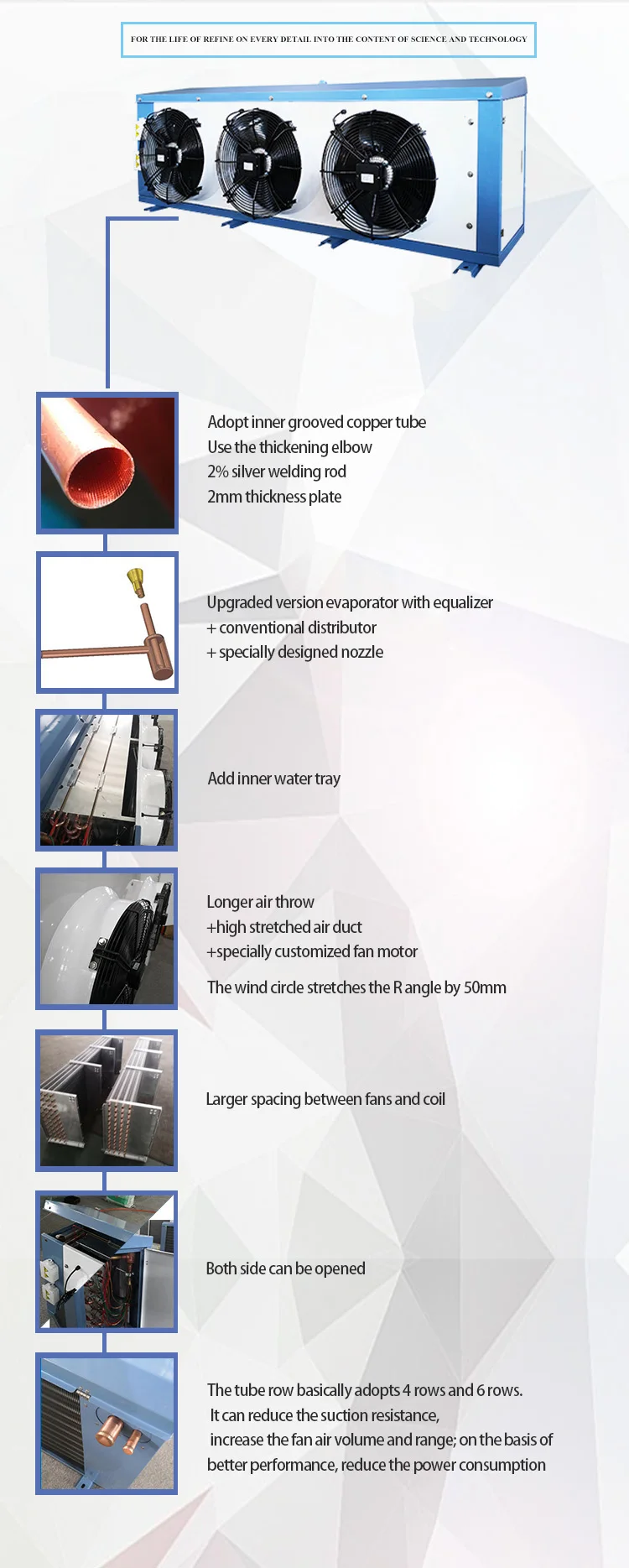 FOR THE LIFE OF REFINE ON EVERY DETAIL INTO THE CONTENT OF SCIENCE AND TECHNOLOGY

Adopt inner grooved copper tube
Use the thickening elbow
2% silver welding rod
2mm thickness plate

Upgraded version evaporator with equalizer
+ conventional distributor
+ specially designed nozzle

Add inner water tray

Longer air throw
+high stretched air duct
+specially customized fan motor

The wind circle stretches the R angle by 50mm

Larger spacing between fans and coil

Both side can be opened

The tube row basically adopts 4 rows and 6 rows. It can reduce the suction resistance, increase the fan air volume and range; on the basis of better performance, reduce the power consumption